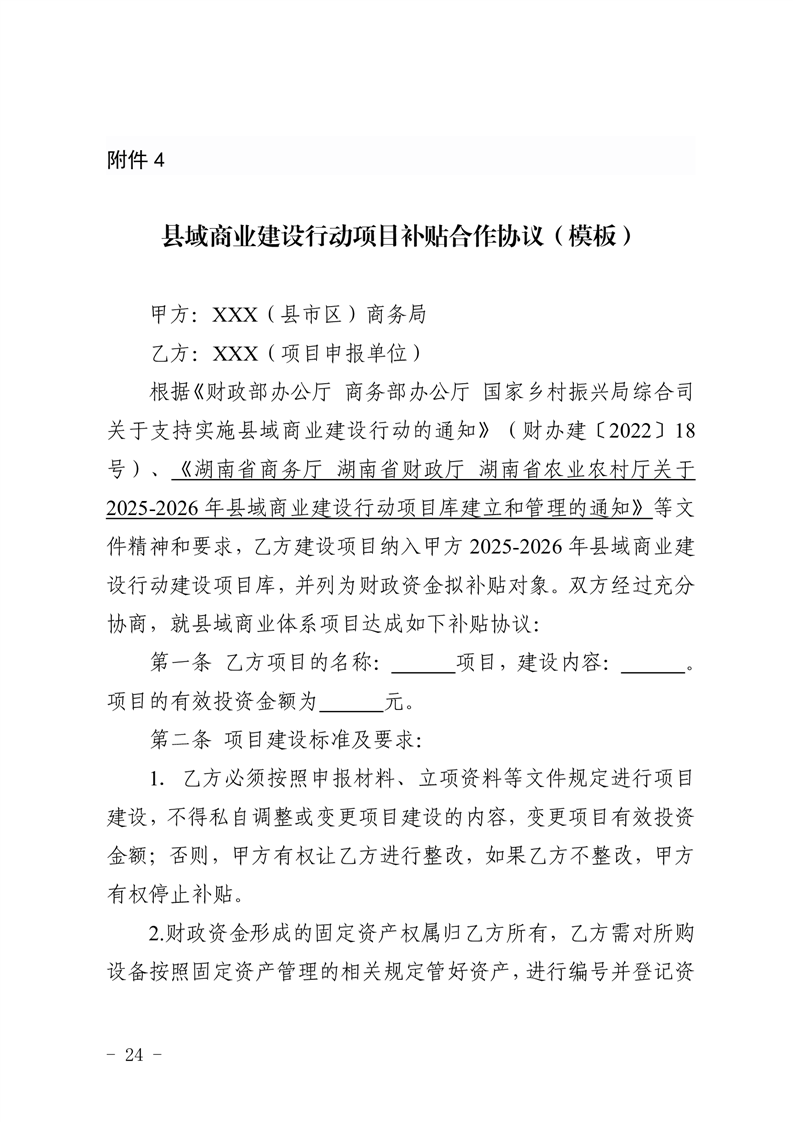 附件 4

县域商业建设行动项目补贴合作协议（模板）

甲方：XXX（县市区）商务局

乙方：XXX（项目申报单位）

根据《财政部办公厅 商务部办公厅 国家乡村振兴局综合司关于支持实施县域商业建设行动的通知》（财办建〔2022〕18号）、《湖南省商务厅 湖南省财政厅 湖南省农业农村厅关于2025-2026年县域商业建设行动项目库建立和管理的通知》等文件精神和要求，乙方建设项目纳入甲方2025-2026年县域商业建设行动建设项目库，并列为财政资金拟补贴对象。双方经过充分协商，就县域商业体系项目达成如下补贴协议：

第一条 乙方项目的名称：______项目，建设内容：______。项目的有效投资金额为______元。

第二条 项目建设标准及要求：

1. 乙方必须按照申报材料、立项资料等文件规定进行项目建设，不得私自调整或变更项目建设的内容，变更项目有效投资金额；否则，甲方有权让乙方进行整改，如果乙方不整改，甲方有权停止补贴。

2.财政资金形成的固定资产权属归乙方所有，乙方需对所购设备按照固定资产管理的相关规定管好资产，进行编号并登记资

- 24 -